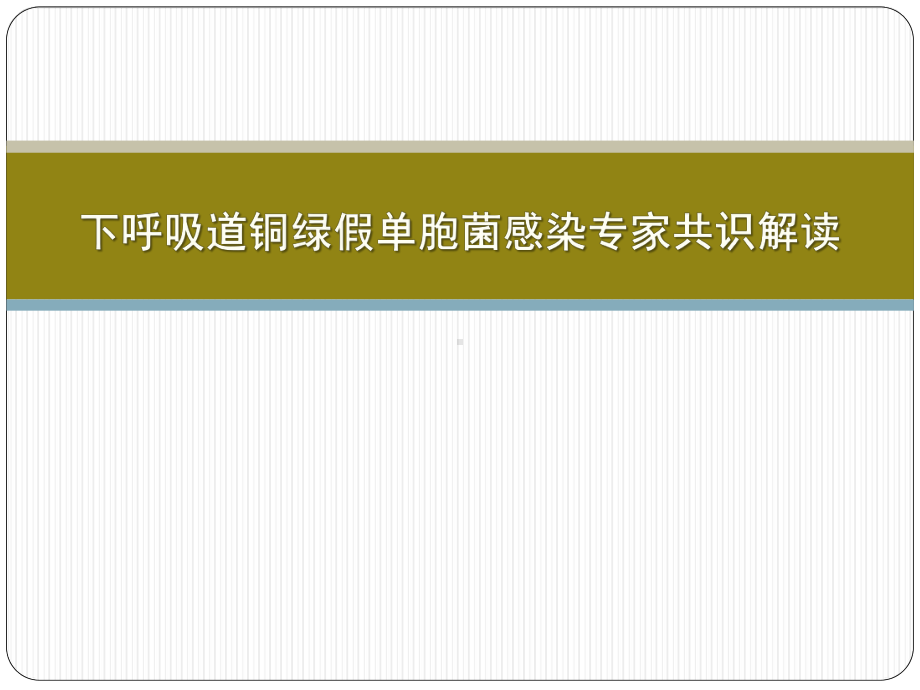 下呼吸道铜绿假单胞菌感染专家共识解读